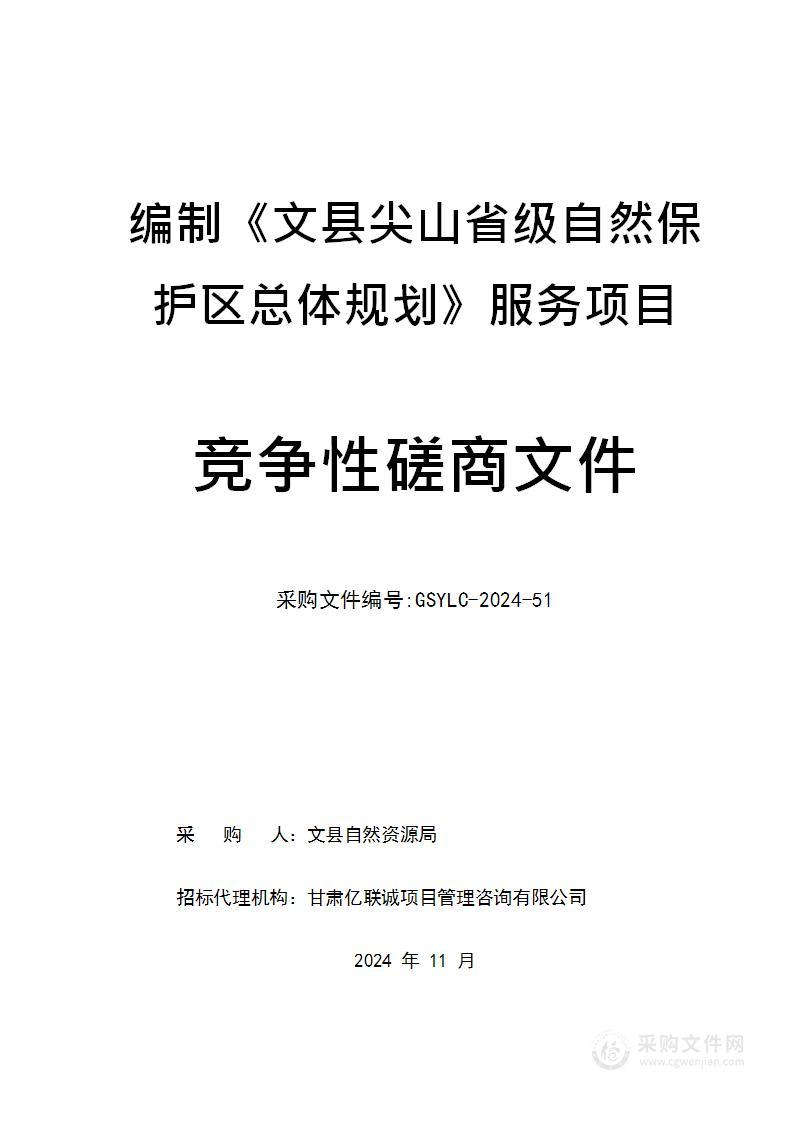 编制《文县尖山省级自然保护区总体规划》服务项目

竞争性磋商文件

采购文件编号:GSYLC-2024-51

采 购 人：文县自然资源局

招标代理机构：甘肃亿联诚项目管理咨询有限公司

2024 年 11 月

采购文件网
www.cgwenjian.com